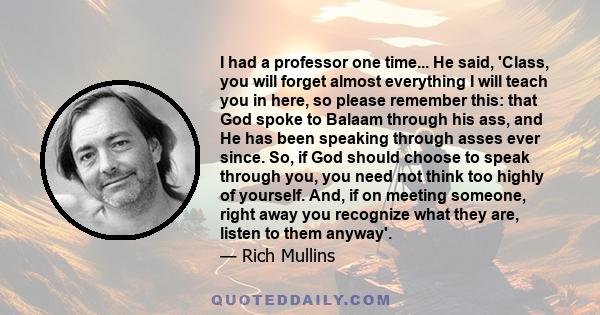 I had a professor one time... He said, 'Class, you will forget almost everything I will teach you in here, so please remember this: that God spoke to Balaam through his ass, and He has been speaking through asses ever since. So, if God should choose to speak through you, you need not think too highly of yourself. And, if on meeting someone, right away you recognize what they are, listen to them anyway'.

— Rich Mullins

QUOTEDDAILY.COM